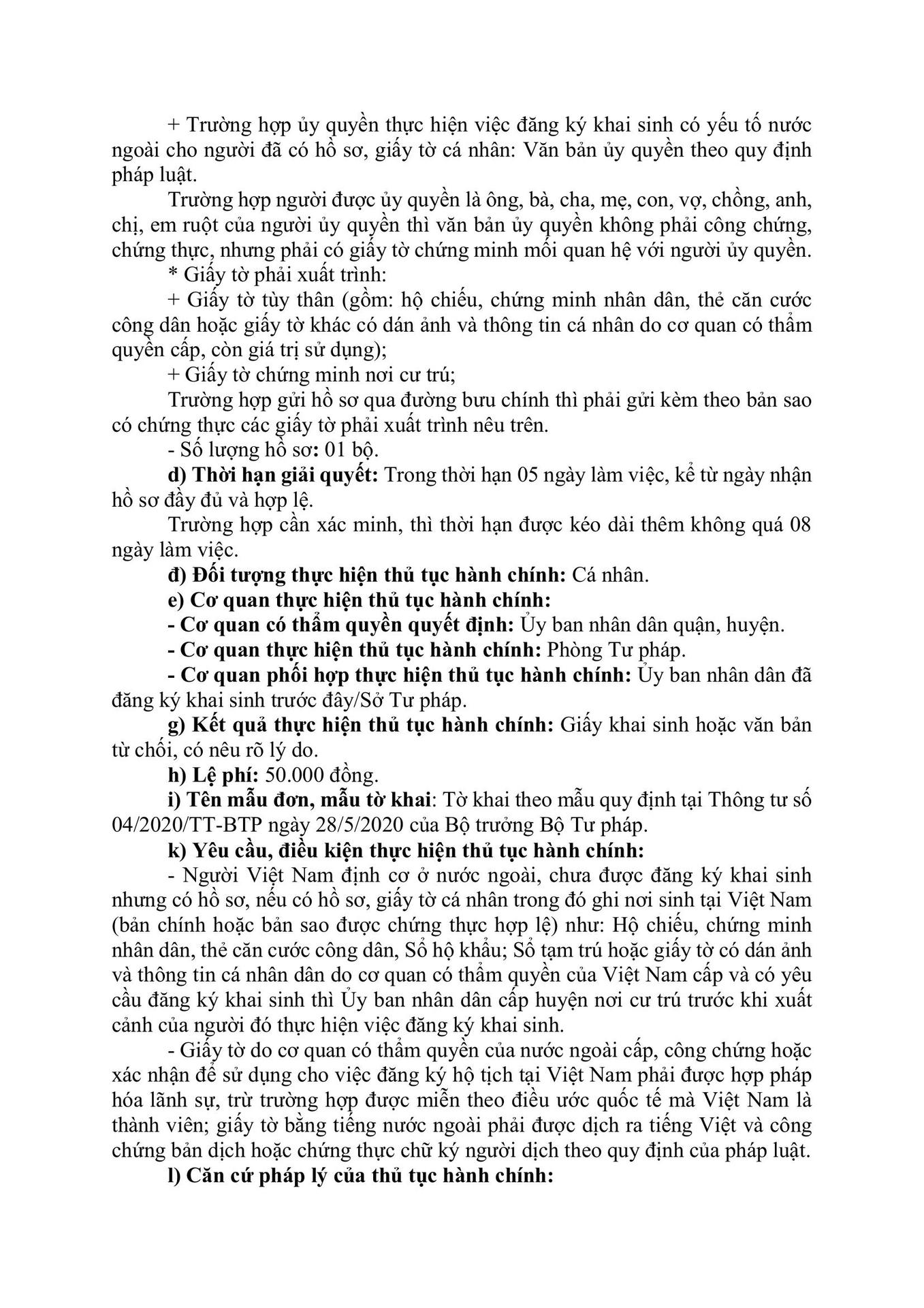 + Trường hợp ủy quyền thực hiện việc đăng ký khai sinh có yếu tố nước ngoài cho người đã có hồ sơ, giấy tờ cá nhân: Văn bản ủy quyền theo quy định pháp luật.

Trường hợp người được ủy quyền là ông, bà, cha, mẹ, con, vợ, chồng, anh, chị, em ruột của người ủy quyền thì văn bản ủy quyền không phải công chứng, chứng thực, nhưng phải có giấy tờ chứng minh mối quan hệ với người ủy quyền.

* Giấy tờ phải xuất trình:

+ Giấy tờ tùy thân (gồm: hộ chiếu, chứng minh nhân dân, thẻ căn cước công dân hoặc giấy tờ khác có dán ảnh và thông tin cá nhân do cơ quan có thẩm quyền cấp, còn giá trị sử dụng);

+ Giấy tờ chứng minh nơi cư trú;

Trường hợp gửi hồ sơ qua đường bưu chính thì phải gửi kèm theo bản sao có chứng thực các giấy tờ phải xuất trình nêu trên.

- Số lượng hồ sơ: 01 bộ.

d) Thời hạn giải quyết: Trong thời hạn 05 ngày làm việc, kể từ ngày nhận hồ sơ đầy đủ và hợp lệ.

Trường hợp cần xác minh, thì thời hạn được kéo dài thêm không quá 08 ngày làm việc.

đ) Đối tượng thực hiện thủ tục hành chính: Cá nhân.

e) Cơ quan thực hiện thủ tục hành chính:

- Cơ quan có thẩm quyền quyết định: Ủy ban nhân dân quận, huyện.

- Cơ quan thực hiện thủ tục hành chính: Phòng Tư pháp.

- Cơ quan phối hợp thực hiện thủ tục hành chính: Ủy ban nhân dân đã đăng ký khai sinh trước đây/Sở Tư pháp.

g) Kết quả thực hiện thủ tục hành chính: Giấy khai sinh hoặc văn bản từ chối, có nêu rõ lý do.

h) Lệ phí: 50.000 đồng.

i) Tên mẫu đơn, mẫu tờ khai: Tờ khai theo mẫu quy định tại Thông tư số 04/2020/TT-BTP ngày 28/5/2020 của Bộ trưởng Bộ Tư pháp.

k) Yêu cầu, điều kiện thực hiện thủ tục hành chính:

- Người Việt Nam định cơ ở nước ngoài, chưa được đăng ký khai sinh nhưng có hồ sơ, nếu có hồ sơ, giấy tờ cá nhân trong đó ghi nơi sinh tại Việt Nam (bản chính hoặc bản sao được chứng thực hợp lệ) như: Hộ chiếu, chứng minh nhân dân, thẻ căn cước công dân, Sổ hộ khẩu; Sổ tạm trú hoặc giấy tờ có dán ảnh và thông tin cá nhân dân do cơ quan có thẩm quyền của Việt Nam cấp và có yêu cầu đăng ký khai sinh thì Ủy ban nhân dân cấp huyện nơi cư trú trước khi xuất cảnh của người đó thực hiện việc đăng ký khai sinh.

- Giấy tờ do cơ quan có thẩm quyền của nước ngoài cấp, công chứng hoặc xác nhận để sử dụng cho việc đăng ký hộ tịch tại Việt Nam phải được hợp pháp hóa lãnh sự, trừ trường hợp được miễn theo điều ước quốc tế mà Việt Nam là thành viên; giấy tờ bằng tiếng nước ngoài phải được dịch ra tiếng Việt và công chứng bản dịch hoặc chứng thực chữ ký người dịch theo quy định của pháp luật.

l) Căn cứ pháp lý của thủ tục hành chính: